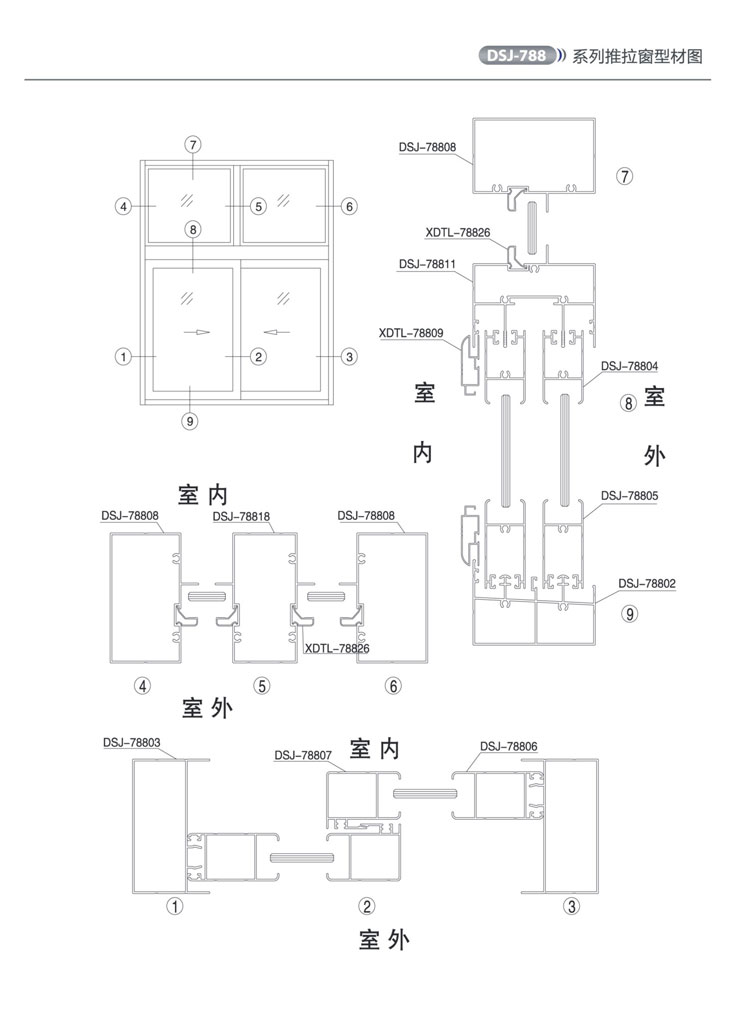 DSJ-788 系列推拉窗型材图

⑦
④ ⑤ ⑥
⑧
① ② ③
⑨

DSJ-78808
⑦
XDTL-78826
DSJ-78811
XDTL-78809
DSJ-78804
室
内
⑧ 室
外
DSJ-78805
DSJ-78802
⑨

室 内
DSJ-78808
DSJ-78818
DSJ-78808
XDTL-78826
④ ⑤ ⑥
室 外

DSJ-78803
DSJ-78807
室 内
DSJ-78806
① ② ③
室 外